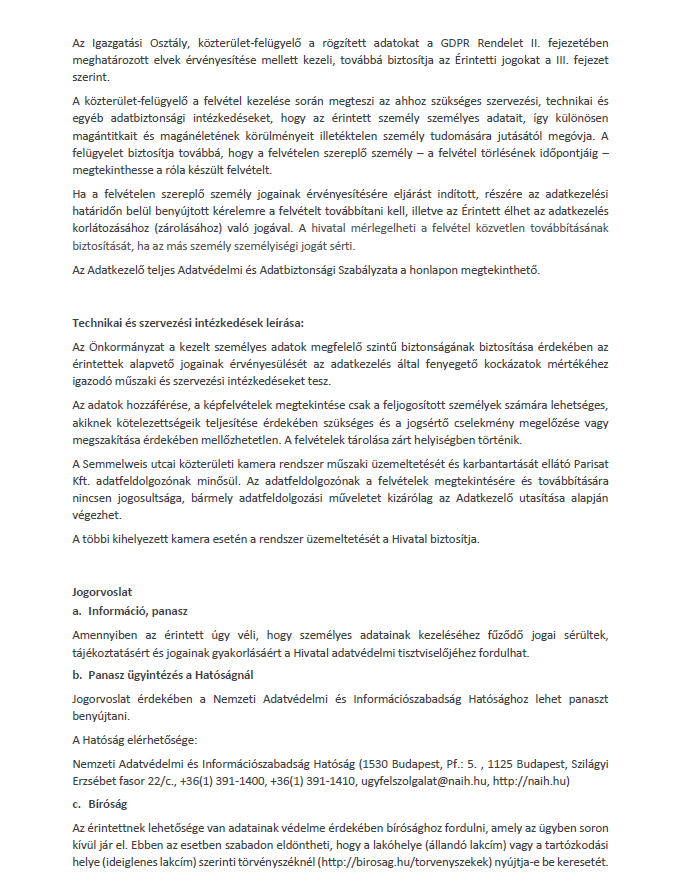 Az Igazgatási Osztály, közterület-felügyelő a rögzített adatokat a GDPR Rendelet II. fejezetében meghatározott elvek érvényesítése mellett kezeli, továbbá biztosítja az Érintetti jogokat a III. fejezet szerint.

A közterület-felügyelő a felvétel kezelése során megteszi az ahhoz szükséges szervezési, technikai és egyéb adatbiztonsági intézkedéseket, hogy az érintett személy személyes adatait, így különösen magántitkait és magánéletének körülményeit illetéktelen személy tudomására jutásától megóvja. A felügyelet biztosítja továbbá, hogy a felvételen szereplő személy – a felvétel törlésének időpontjáig – megtekinthesse a róla készült felvételt.

Ha a felvételen szereplő személy jogainak érvényesítésére eljárást indított, részére az adatkezelési határidőn belül benyújtott kérelemre a felvételt továbbítani kell, illetve az Érintett élhet az adatkezelés korlátozásához (zárolásához) való jogával. A hivatal mérlegelheti a felvétel közvetlen továbbításának biztosítását, ha az más személy személyiségi jogát sérti.

Az Adatkezelő teljes Adatvédelmi és Adatbiztonsági Szabályzata a honlapon megtekinthető.

Technikai és szervezési intézkedések leírása:

Az Önkormányzat a kezelt személyes adatok megfelelő szintű biztonságának biztosítása érdekében az érintettek alapvető jogainak érvényesülését az adatkezelés által fenyegető kockázatok mértékéhez igazodó műszaki és szervezési intézkedéseket tesz.

Az adatok hozzáférése, a képfelvételek megtekintése csak a feljogosított személyek számára lehetséges, akiknek kötelezettségeik teljesítése érdekében szükséges és a jogsértő cselekmény megelőzése vagy megszakítása érdekében mellőzhetetlen. A felvételek tárolása zárt helyiségben történik.

A Semmelweis utcai közterületi kamera rendszer műszaki üzemeltetését és karbantartását ellátó Parisat Kft. adatfeldolgozónak minősül. Az adatfeldolgozónak a felvételek megtekintésére és továbbítására nincsen jogosultsága, bármely adatfeldolgozási műveletet kizárólag az Adatkezelő utasítása alapján végezhet.

A többi kihelyezett kamera esetén a rendszer üzemeltetését a Hivatal biztosítja.

Jogorvoslat

a. Információ, panasz

Amennyiben az érintett úgy véli, hogy személyes adatainak kezeléséhez fűződő jogai sérültek, tájékoztatásért és jogainak gyakorlásáért a Hivatal adatvédelmi tisztviselőjéhez fordulhat.

b. Panasz ügyintézés a Hatóságnál

Jogorvoslat érdekében a Nemzeti Adatvédelmi és Információszabadság Hatósághoz lehet panaszt benyújtani.

A Hatóság elérhetősége:

Nemzeti Adatvédelmi és Információszabadság Hatóság (1530 Budapest, Pf.: 5. , 1125 Budapest, Szilágyi Erzsébet fasor 22/c., +36(1) 391-1400, +36(1) 391-1410, ugyfelszolgalat@naih.hu, http://naih.hu)

c. Bíróság

Az érintettnek lehetősége van adatainak védelme érdekében bírósághoz fordulni, amely az ügyben soron kívül jár el. Ebben az esetben szabadon eldöntheti, hogy a lakóhelye (állandó lakcím) vagy a tartózkodási helye (ideiglenes lakcím) szerinti törvényszéknél (http://birosag.hu/torvenyszekek) nyújtja-e be keresetét.